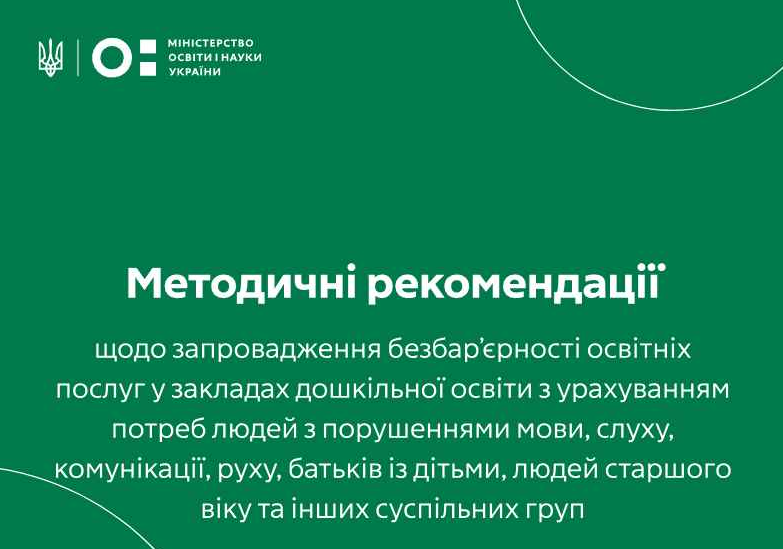 МІНІСТЕРСТВО
ОСВІТИ І НАУКИ
УКРАЇНИ

Методичні рекомендації

щодо запровадження безбар’єрності освітніх послуг у закладах дошкільної освіти з урахуванням потреб людей з порушеннями мови, слуху, комунікації, руху, батьків із дітьми, людей старшого віку та інших суспільних груп